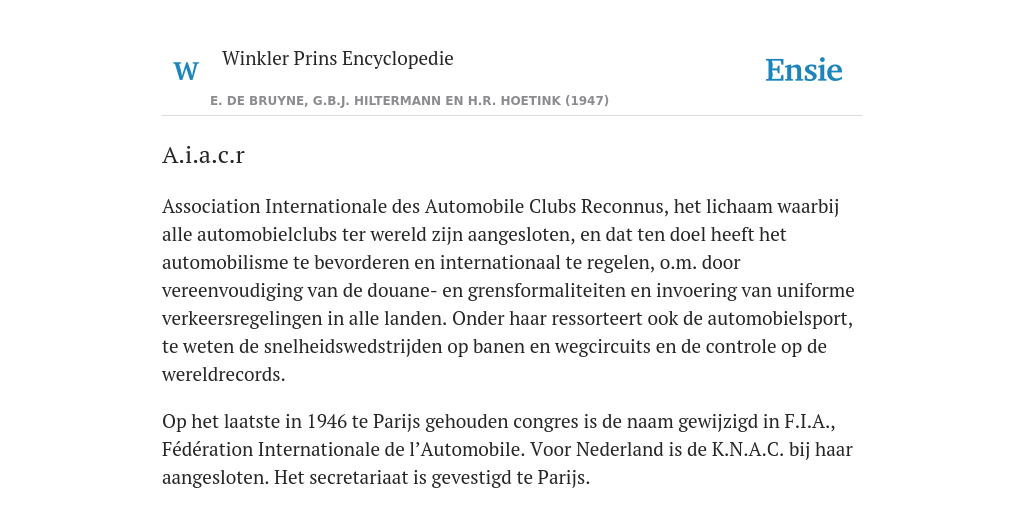 W

Winkler Prins Encyclopedie

Ensie

E. DE BRUYNE, G.B.J. HILTERMANN EN H.R. HOETINK (1947)

A.i.a.c.r

Association Internationale des Automobile Clubs Reconnus, het lichaam waarbij alle automobielclubs ter wereld zijn aangesloten, en dat ten doel heeft het automobilisme te bevorderen en internationaal te regelen, o.m. door vereenvoudiging van de douane- en grensformaliteiten en invoering van uniforme verkeersregelingen in alle landen. Onder haar ressorteert ook de automobielsport, te weten de snelheidswedstrijden op banen en wegcircuits en de controle op de wereldrecords.

Op het laatste in 1946 te Parijs gehouden congres is de naam gewijzigd in F.I.A., Fédération Internationale de l'Automobile. Voor Nederland is de K.N.A.C. bij haar aangesloten. Het secretariaat is gevestigd te Parijs.